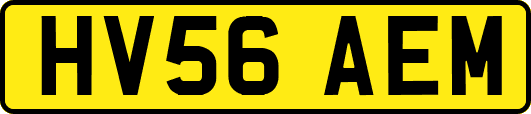 HV56 AEM